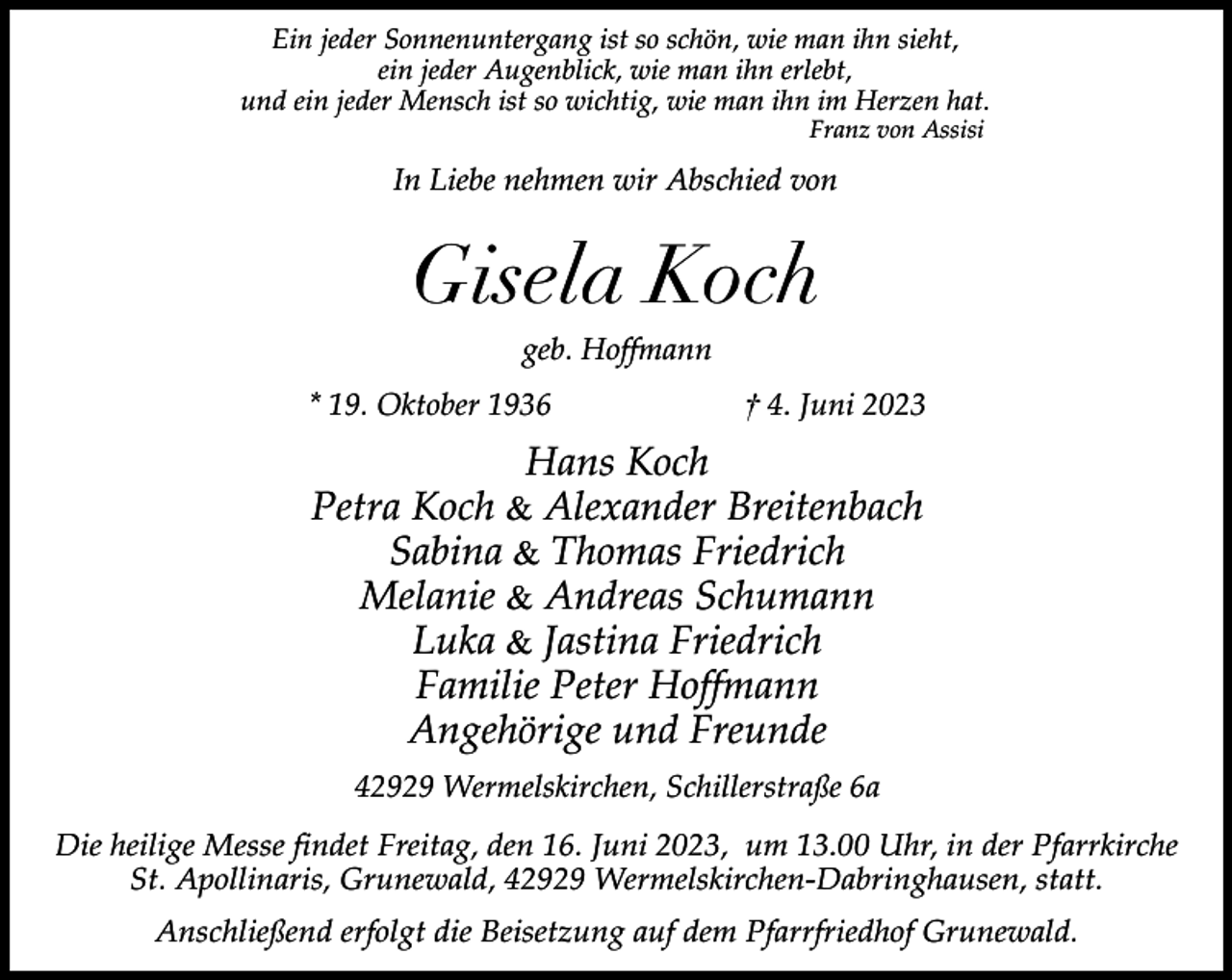 Ein jeder Sonnenuntergang ist so schön, wie man ihn sieht,
ein jeder Augenblick, wie man ihn erlebt,
und ein jeder Mensch ist so wichtig, wie man ihn im Herzen hat.
Franz von Assisi

In Liebe nehmen wir Abschied von

Gisela Koch

geb. Hoffmann

* 19. Oktober 1936 † 4. Juni 2023

Hans Koch
Petra Koch & Alexander Breitenbach
Sabina & Thomas Friedrich
Melanie & Andreas Schumann
Luka & Jastina Friedrich
Familie Peter Hoffmann
Angehörige und Freunde

42929 Wermelskirchen, Schillerstraße 6a

Die heilige Messe findet Freitag, den 16. Juni 2023, um 13.00 Uhr, in der Pfarrkirche St. Apollinaris, Grunewald, 42929 Wermelskirchen-Dabringhausen, statt.

Anschließend erfolgt die Beisetzung auf dem Pfarrfriedhof Grunewald.